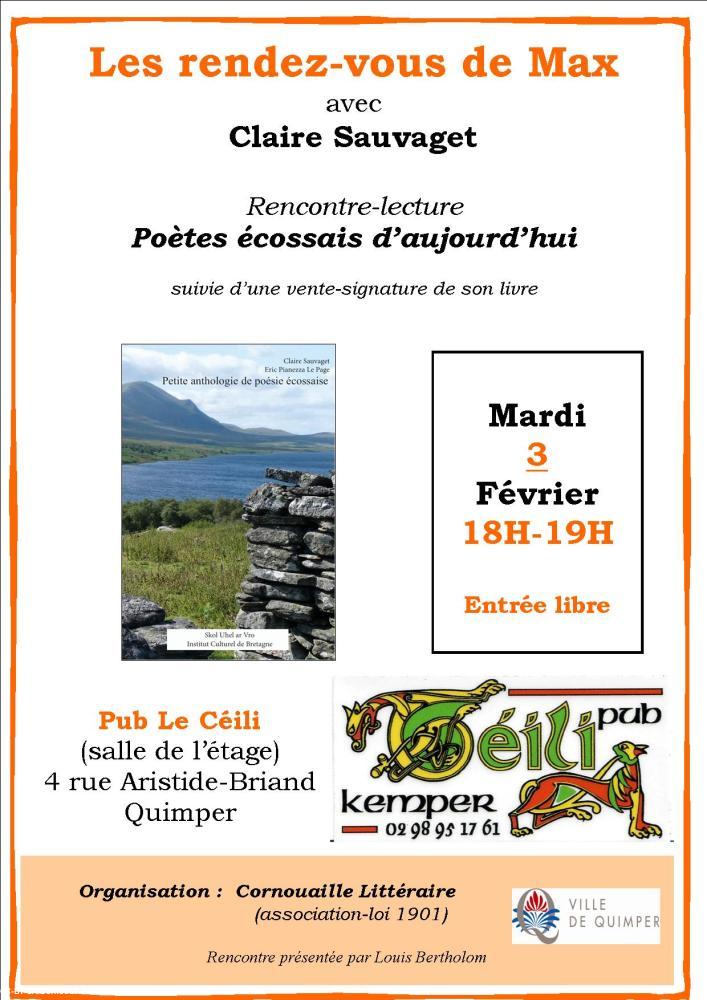 Les rendez-vous de Max
avec
Claire Sauvaget

Rencontre-lecture
Poètes écossais d'aujourd'hui

suivie d'une vente-signature de son livre

Claire Sauvaget
Eric Pianezza Le Page
Petite anthologie de poésie écossaise

Skol Uhel ar Vro
Institut Culturel de Bretagne

Mardi
3
Février
18H-19H

Entrée libre

Pub Le Céili
(salle de l'étage)
4 rue Aristide-Briand
Quimper

Céili pub
kemper
02 98 95 17 61

Organisation : Cornouaille Littéraire
(association-loi 1901)

VILLE DE QUIMPER

Rencontre présentée par Louis Bertholom